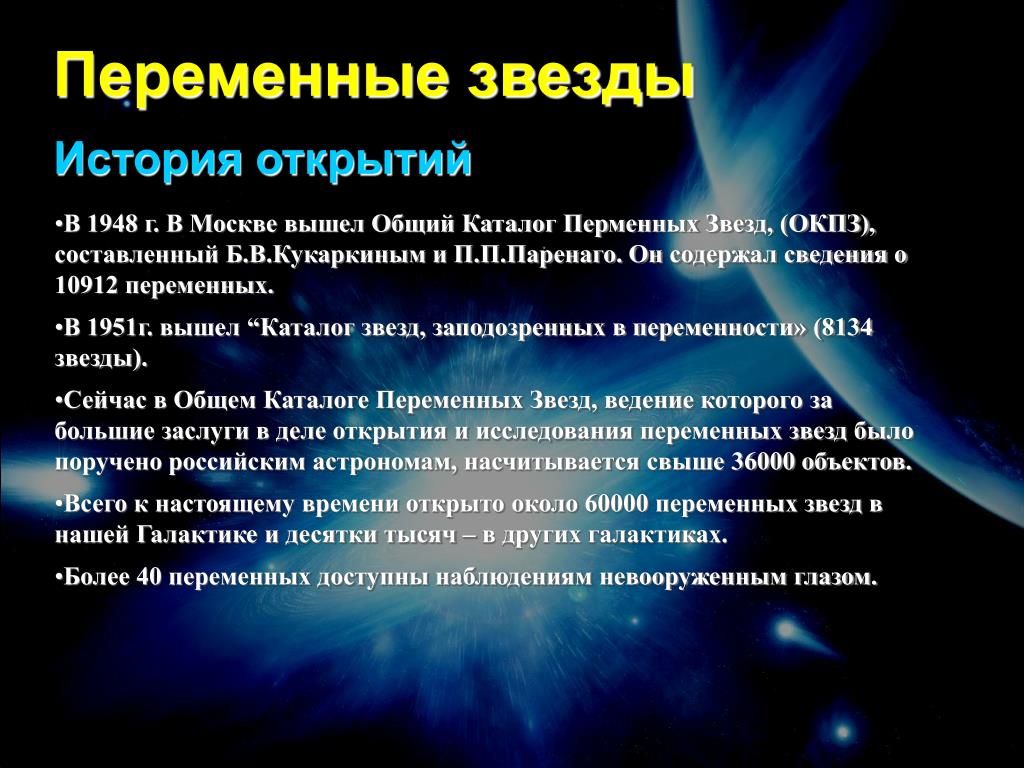 Переменные звезды

История открытий

•В 1948 г. В Москве вышел Общий Каталог Перменных Звезд, (ОКПЗ), составленный Б.В.Кукаркиным и П.П.Паренаго. Он содержал сведения о 10912 переменных.

•В 1951г. вышел “Каталог звезд, заподозренных в переменности» (8134 звезды).

•Сейчас в Общем Каталоге Переменных Звезд, ведение которого за большие заслуги в деле открытия и исследования переменных звезд было поручено российским астрономам, насчитывается свыше 36000 объектов.

•Всего к настоящему времени открыто около 60000 переменных звезд в нашей Галактике и десятки тысяч – в других галактиках.

•Более 40 переменных доступны наблюдениям невооруженным глазом.